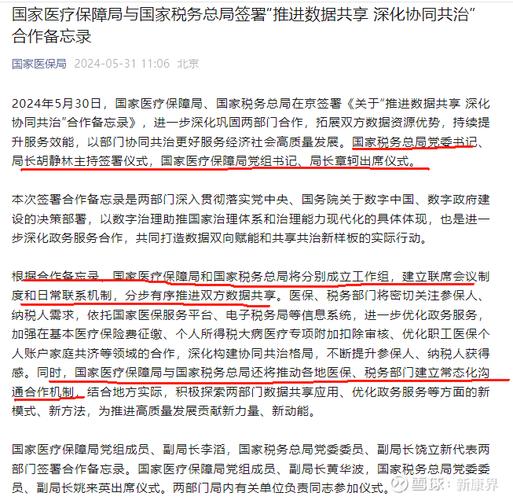 国家医疗保障局与国家税务总局签署“推进数据共享 深化协同共治”合作备忘录

国家医保局 2024-05-31 11:06 北京

2024年5月30日，国家医疗保障局、国家税务总局在京签署《关于“推进数据共享 深化协同共治”合作备忘录》，进一步深化巩固两部门合作，拓展双方数据资源优势，持续提升服务效能，以部门协同共治更好服务经济社会高质量发展。国家税务总局党委书记、局长胡静林主持签署仪式，国家医疗保障局党组书记、局长章轲出席仪式。

本次签署合作备忘录是两部门深入贯彻落实党中央、国务院关于数字中国、数字政府建设的决策部署，以数字治理助推国家治理体系和治理能力现代化的具体体现，也是进一步深化政务服务合作，共同打造数据双向赋能和共享共治新样板的实际行动。

根据合作备忘录，国家医疗保障局和国家税务总局将分别成立工作组，建立联席会议制度和日常联系机制，分步有序推进双方数据共享。医保、税务部门将密切关注参保人、纳税人需求，依托国家医保服务平台、电子税务局等信息系统，进一步优化政务服务，加强在基本医疗保险费征缴、个人所得税大病医疗专项附加扣除审核、优化职工医保个人账户家庭共济等领域的合作，深化构建协同共治格局，不断提升参保人、纳税人获得感。同时，国家医疗保障局与国家税务总局还将推动各地医保、税务部门建立常态化沟通合作机制，结合地方实际，积极探索两部门数据共享应用、优化政务服务等方面的新模式、新方法，为推进高质量发展贡献新力量、新动能。

国家医疗保障局党组成员、副局长李滔，国家税务总局党委委员、副局长饶立新代表两部门签署合作备忘录。国家医疗保障局党组成员、副局长黄华波，国家税务总局党委委员、副局长姚来英出席仪式。两部门局内有关单位负责同志参加仪式。

雪球：新康界